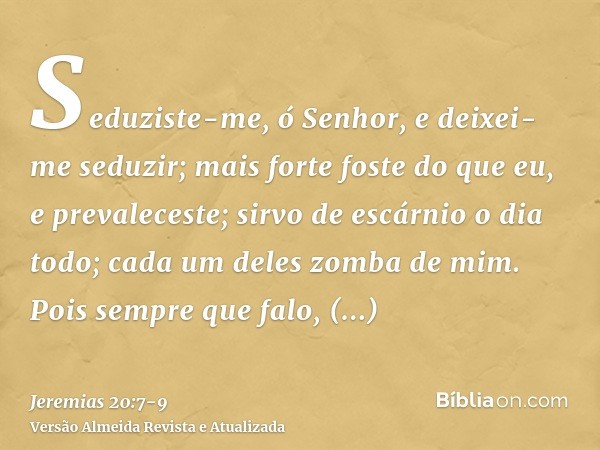 Seduziste-me, ó Senhor, e deixei-me seduzir; mais forte foste do que eu, e prevaleceste; sirvo de escárnio o dia todo; cada um deles zomba de mim. Pois sempre que falo, (...)

Jeremias 20:7-9
Versão Almeida Revista e Atualizada

Bíbliaon.com